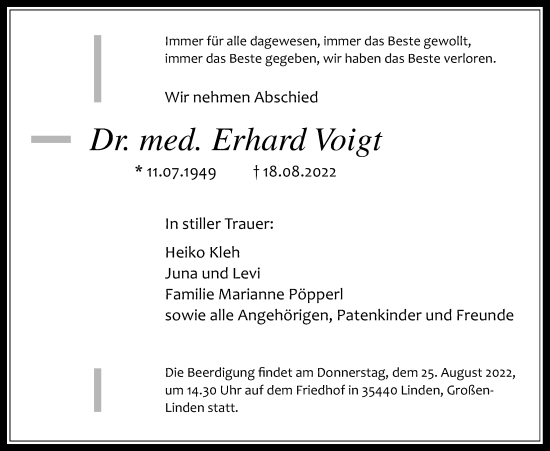 Immer für alle dagewesen, immer das Beste gewollt, immer das Beste gegeben, wir haben das Beste verloren.

Wir nehmen Abschied

Dr. med. Erhard Voigt

* 11.07.1949 † 18.08.2022

In stiller Trauer:

Heiko Kleh
Juna und Levi
Familie Marianne Pöpperl
sowie alle Angehörigen, Patenkinder und Freunde

Die Beerdigung findet am Donnerstag, dem 25. August 2022, um 14.30 Uhr auf dem Friedhof in 35440 Linden, Großen-Linden statt.